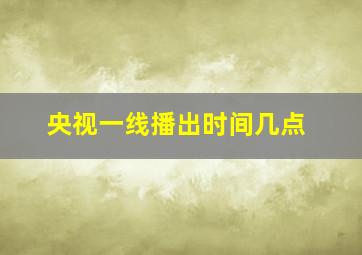 央视一线播出时间几点